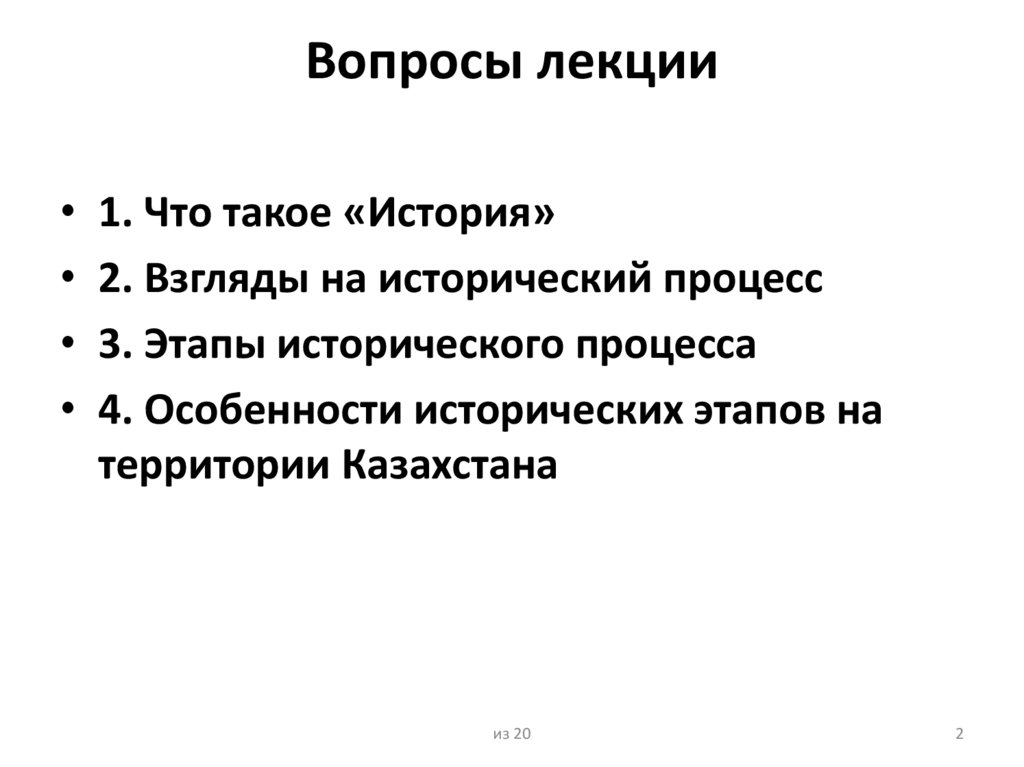 Вопросы лекции

• 1. Что такое «История»
• 2. Взгляды на исторический процесс
• 3. Этапы исторического процесса
• 4. Особенности исторических этапов на территории Казахстана

из 20

2